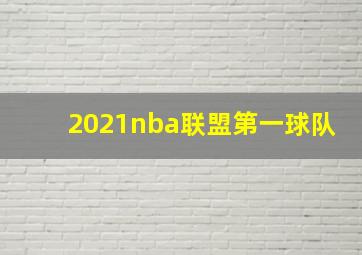 2021nba联盟第一球队